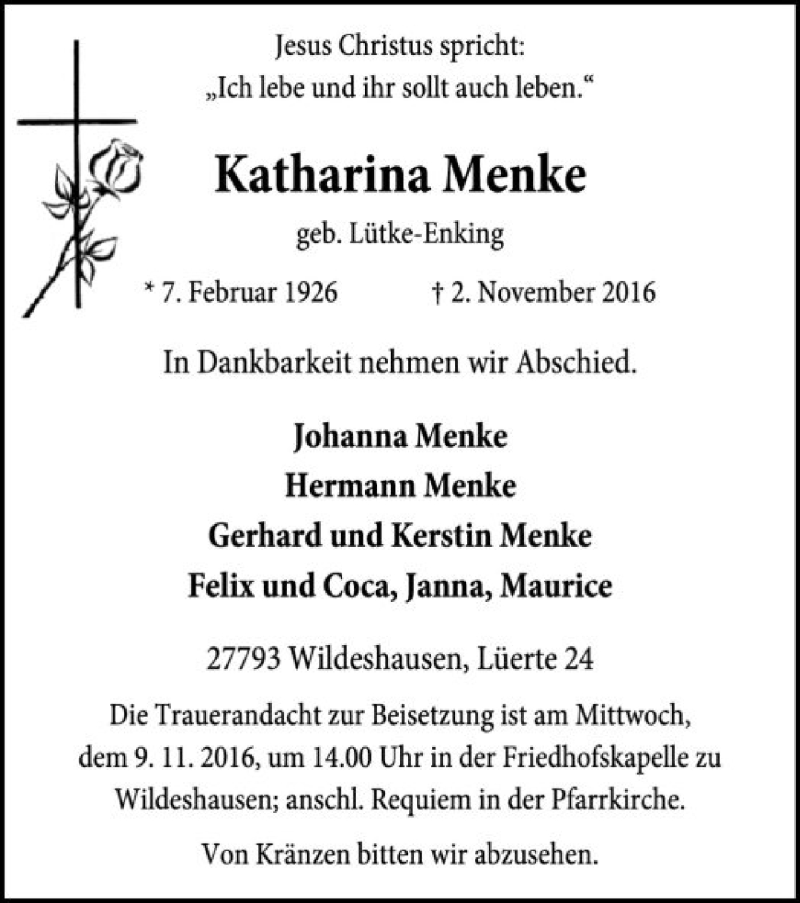 Jesus Christus spricht:
„Ich lebe und ihr sollt auch leben.“

Katharina Menke

geb. Lütke-Enking

* 7. Februar 1926 † 2. November 2016

In Dankbarkeit nehmen wir Abschied.

Johanna Menke
Hermann Menke
Gerhard und Kerstin Menke
Felix und Coca, Janna, Maurice

27793 Wildeshausen, Lüerte 24

Die Trauerandacht zur Beisetzung ist am Mittwoch, dem 9. 11. 2016, um 14.00 Uhr in der Friedhofskapelle zu Wildeshausen; anschl. Requiem in der Pfarrkirche.

Von Kränzen bitten wir abzusehen.